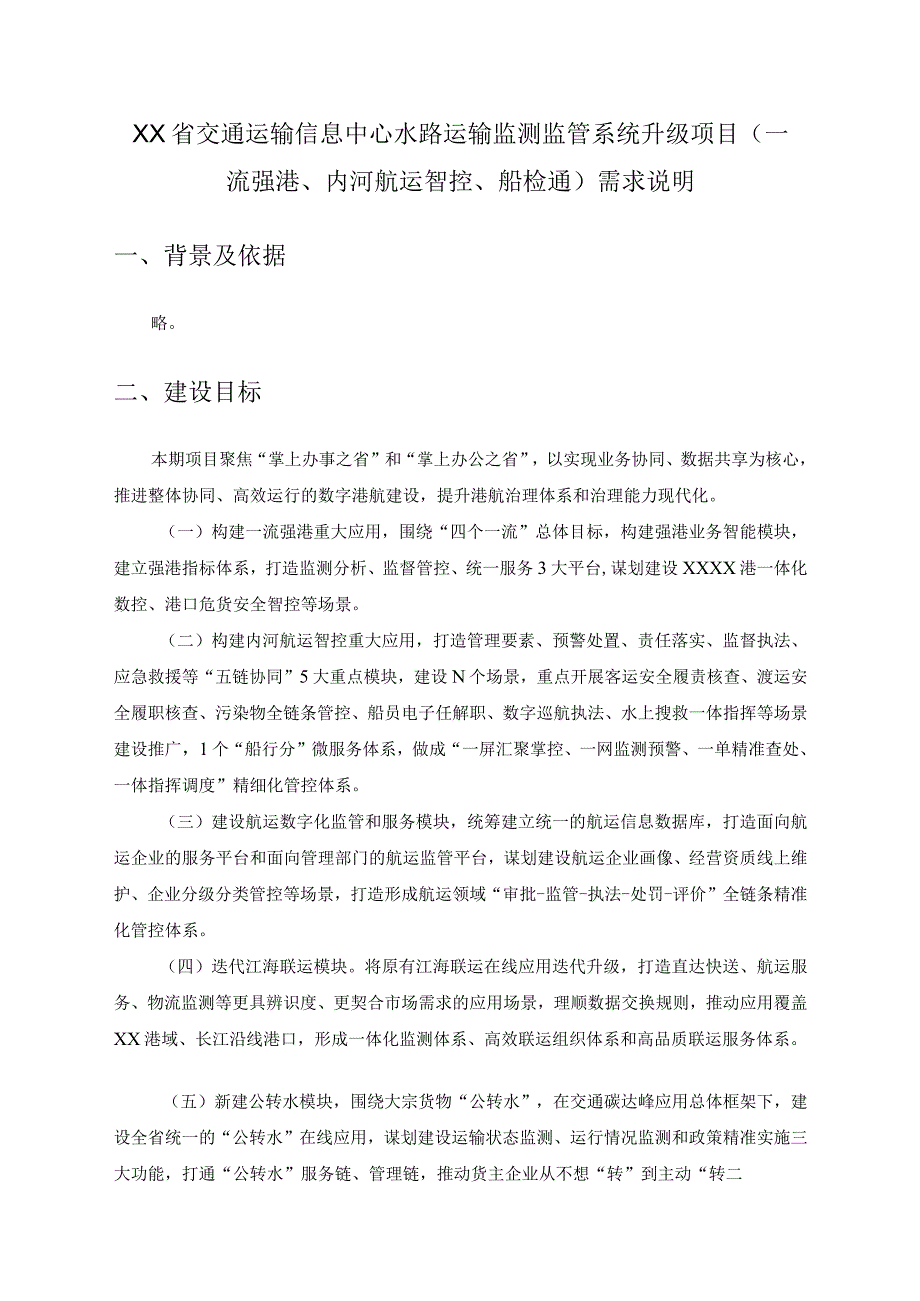 XX省交通运输信息中心水路运输监测监管系统升级项目（一流强港、内河航运智控、船检通）需求说明

一、背景及依据

略。

二、建设目标

本期项目聚焦“掌上办事之省”和“掌上办公之省”，以实现业务协同、数据共享为核心，推进整体协同、高效运行的数字港航建设，提升港航治理体系和治理能力现代化。

（一）构建一流强港重大应用，围绕“四个一流”总体目标，构建强港业务智能模块，建立强港指标体系，打造监测分析、监督管控、统一服务3大平台，谋划建设XXXX港一体化数控、港口危货安全智控等场景。

（二）构建内河航运智控重大应用，打造管理要素、预警处置、责任落实、监督执法、应急救援等“五链协同”5大重点模块，建设N个场景，重点开展客运安全履责核查、渡运安全履职核查、污染物全链条管控、船员电子任解职、数字巡航执法、水上搜救一体指挥等场景建设推广，1个“船行分”微服务体系，做成“一屏汇聚掌控、一网监测预警、一单精准查处、一体指挥调度”精细化管控体系。

（三）建设航运数字化监管和服务模块，统筹建立统一的航运信息数据库，打造面向航运企业的服务平台和面向管理部门的航运监管平台，谋划建设航运企业画像、经营资质线上维护、企业分级分类管控等场景，打造形成航运领域“审批-监管-执法-处罚-评价”全链条精准化管控体系。

（四）迭代江海联运模块。将原有江海联运在线应用迭代升级，打造直达快送、航运服务、物流监测等更具辨识度、更契合市场需求的应用场景，理顺数据交换规则，推动应用覆盖XX港域、长江沿线港口，形成一体化监测体系、高效联运组织体系和高品质联运服务体系。

（五）新建公转水模块，围绕大宗货物“公转水”，在交通碳达峰应用总体框架下，建设全省统一的“公转水”在线应用，谋划建设运输状态监测、运行情况监测和政策精准实施三大功能，打通“公转水”服务链、管理链，推动货主企业从不想“转”到主动“转二